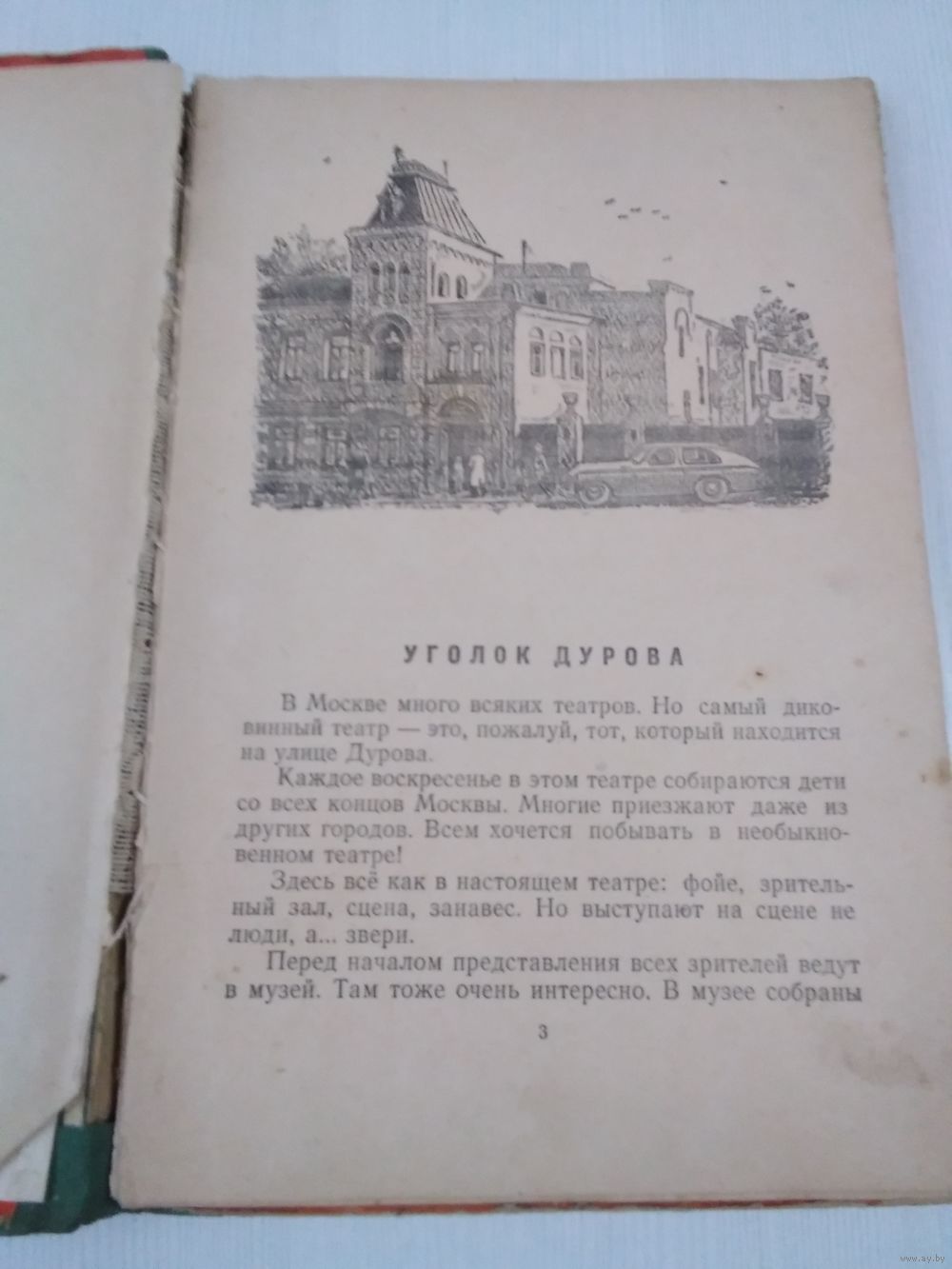 УГОЛОК ДУРОВА

В Москве много всяких театров. Но самый диковинный театр — это, пожалуй, тот, который находится на улице Дурова.

Каждое воскресенье в этом театре собираются дети со всех концов Москвы. Многие приезжают даже из других городов. Всем хочется побывать в необыкновенном театре!

Здесь всё как в настоящем театре: фойе, зрительный зал, сцена, занавес. Но выступают на сцене не люди, а... звери.

Перед началом представления всех зрителей ведут в музей. Там тоже очень интересно. В музее собраны

3

www.ay.by